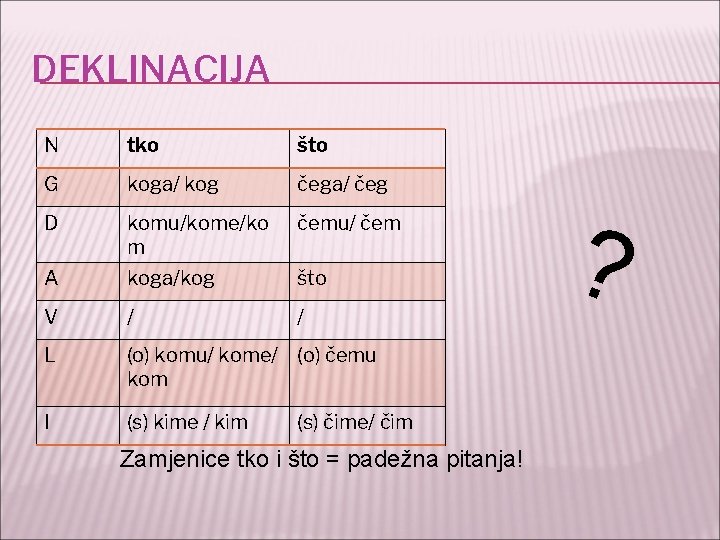 DEKLINACIJA

| N | tko | što |
|---|---|---|
| G | koga/ kog | čega/ čeg |
| D | komu/kome/kom | čemu/ čem |
| A | koga/kog | što |
| V | / | / |
| L | (o) komu/ kome/ kom | (o) čemu |
| I | (s) kime / kim | (s) čime/ čim |

?

Zamjenice tko i što = padežna pitanja!